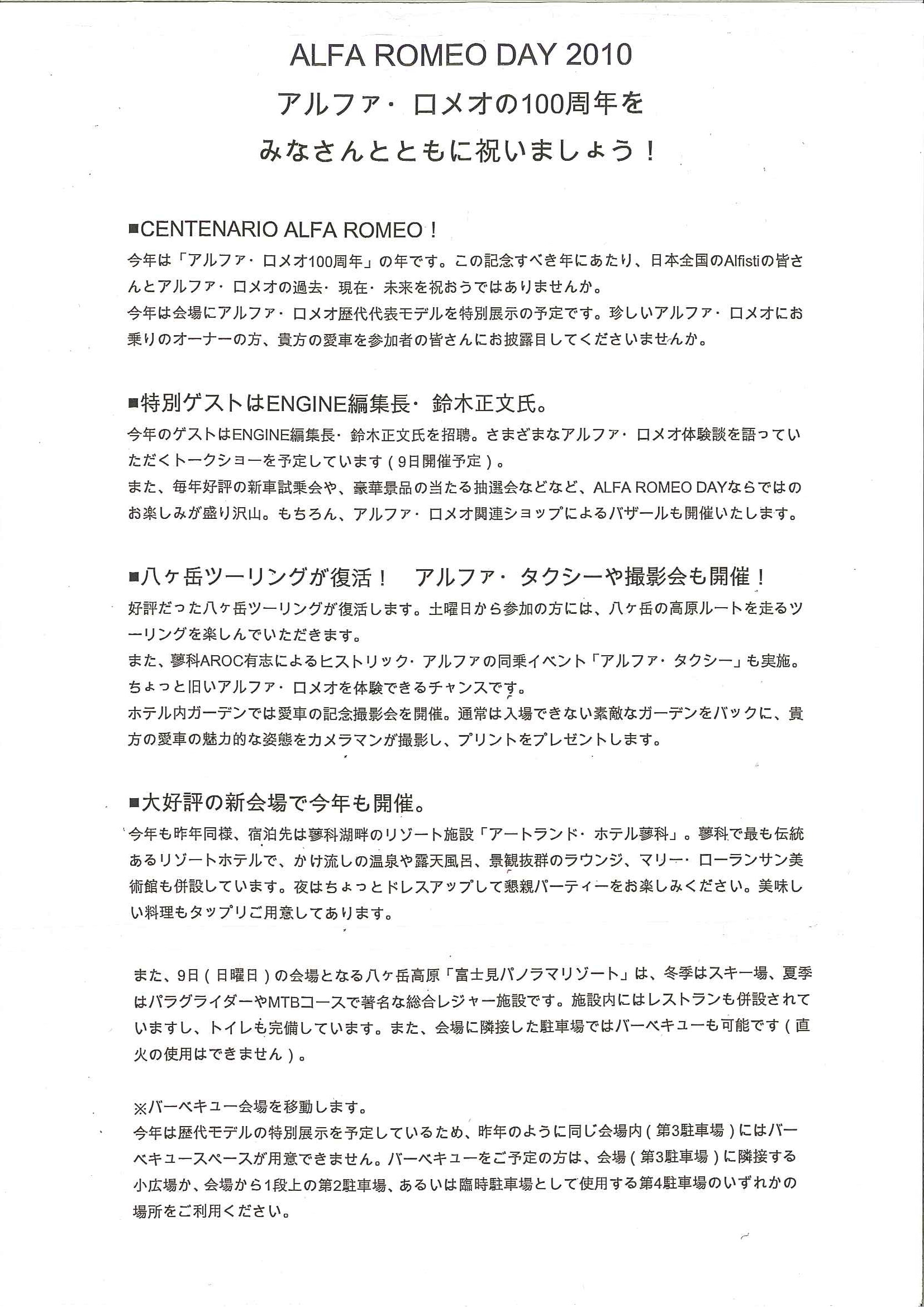 ALFA ROMEO DAY 2010
アルファ・ロメオの100周年を
みなさんとともに祝いましょう！

■CENTENARIO ALFA ROMEO！
今年は「アルファ・ロメオ100周年」の年です。この記念すべき年にあたり、日本全国のAlfistiの皆さんとアルファ・ロメオの過去・現在・未来を祝おうではありませんか。
今年は会場にアルファ・ロメオ歴代代表モデルを特別展示の予定です。珍しいアルファ・ロメオにお乗りのオーナーの方、貴方の愛車を参加者の皆さんにお披露目してくださいませんか。

■特別ゲストはENGINE編集長・鈴木正文氏。
今年のゲストはENGINE編集長・鈴木正文氏を招聘。さまざまなアルファ・ロメオ体験談を語っていただくトークショーを予定しています（9日開催予定）。
また、毎年好評の新車試乗会や、豪華景品の当たる抽選会などなど、ALFA ROMEO DAYならではのお楽しみが盛り沢山。もちろん、アルファ・ロメオ関連ショップによるバザールも開催いたします。

■八ヶ岳ツーリングが復活！　アルファ・タクシーや撮影会も開催！
好評だった八ヶ岳ツーリングが復活します。土曜日から参加の方には、八ヶ岳の高原ルートを走るツーリングを楽しんでいただきます。
また、蓼科AROC有志によるヒストリック・アルファの同乗イベント「アルファ・タクシー」も実施。ちょっと旧いアルファ・ロメオを体験できるチャンスです。
ホテル内ガーデンでは愛車の記念撮影会を開催。通常は入場できない素敵なガーデンをバックに、貴方の愛車の魅力的な姿態をカメラマンが撮影し、プリントをプレゼントします。

■大好評の新会場で今年も開催。
今年も昨年同様、宿泊先は蓼科湖畔のリゾート施設「アートランド・ホテル蓼科」。蓼科で最も伝統あるリゾートホテルで、かけ流しの温泉や露天風呂、景観抜群のラウンジ、マリー・ローランサン美術館も併設しています。夜はちょっとドレスアップして懇親パーティーをお楽しみください。美味しい料理もタップリご用意してあります。

また、9日（日曜日）の会場となる八ヶ岳高原「富士見パノラマリゾート」は、冬季はスキー場、夏季はパラグライダーやMTBコースで著名な総合レジャー施設です。施設内にはレストランも併設されていますし、トイレも完備しています。また、会場に隣接した駐車場ではバーベキューも可能です（直火の使用はできません）。

※バーベキュー会場を移動します。
今年は歴代モデルの特別展示を予定しているため、昨年のように同じ会場内（第3駐車場）にはバーベキュースペースが用意できません。バーベキューをご予定の方は、会場（第3駐車場）に隣接する小広場か、会場から1段上の第2駐車場、あるいは臨時駐車場として使用する第4駐車場のいずれかの場所をご利用ください。